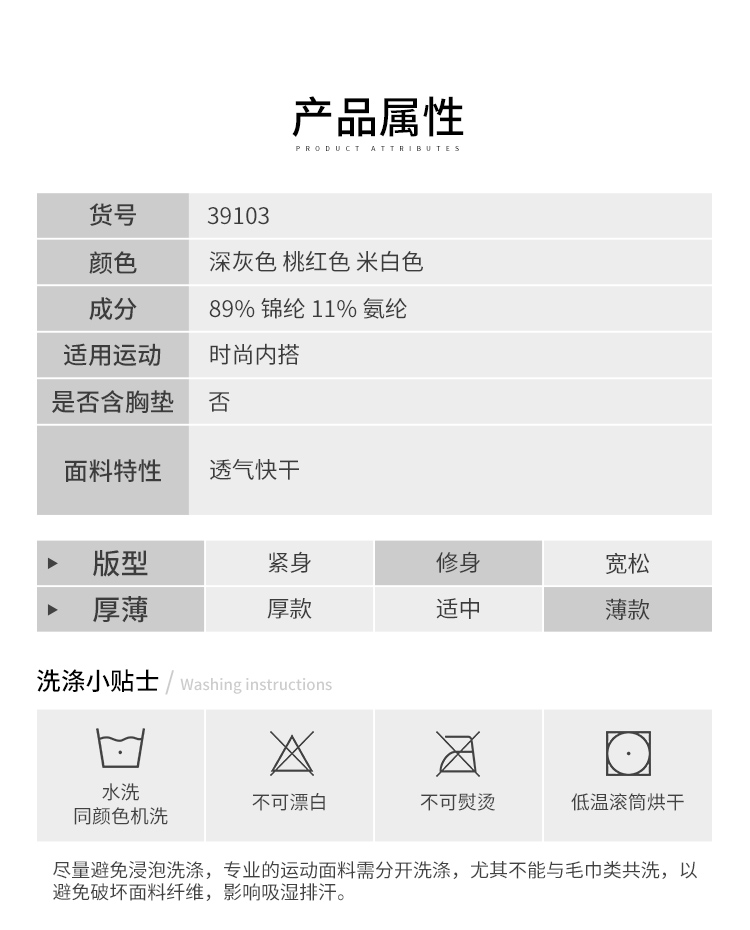 产品属性
PRODUCT ATTRIBUTES

货号
39103
颜色
深灰色 桃红色 米白色
成分
89% 锦纶 11% 氨纶
适用运动
时尚内搭
是否含胸垫
否
面料特性
透气快干

| ▸ 版型 | 紧身 | 修身 | 宽松 |
|---|---|---|---|
| ▸ 厚薄 | 厚款 | 适中 | 薄款 |

洗涤小贴士 / Washing instructions

水洗
同颜色机洗

不可漂白

不可熨烫

低温滚筒烘干

尽量避免浸泡洗涤，专业的运动面料需分开洗涤，尤其不能与毛巾类共洗，以避免破坏面料纤维，影响吸湿排汗。